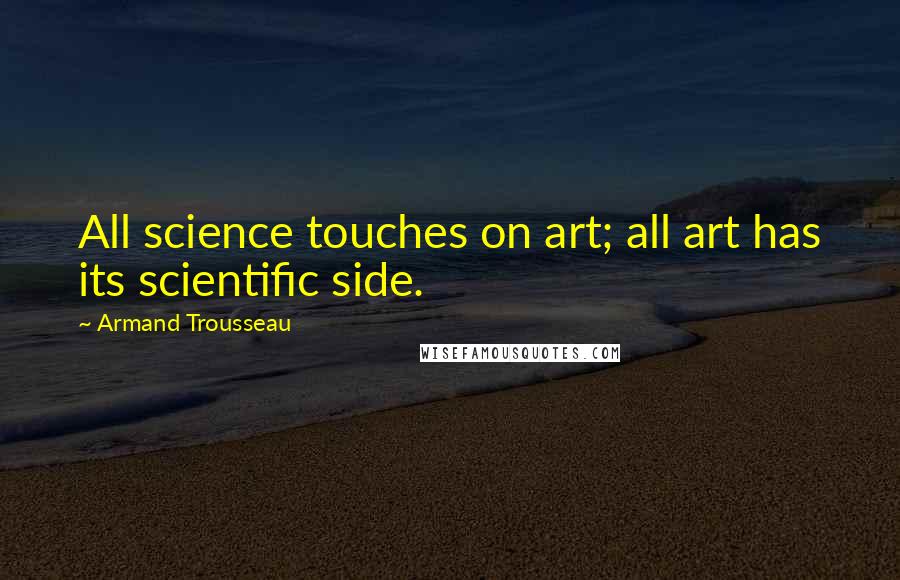 All science touches on art; all art has its scientific side.

~ Armand Trousseau

WISEFAMOUSQUOTES.COM